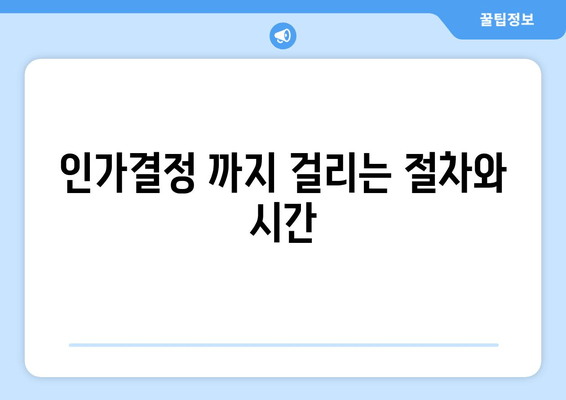 꿀팁정보

인가결정 까지 걸리는 절차와 시간